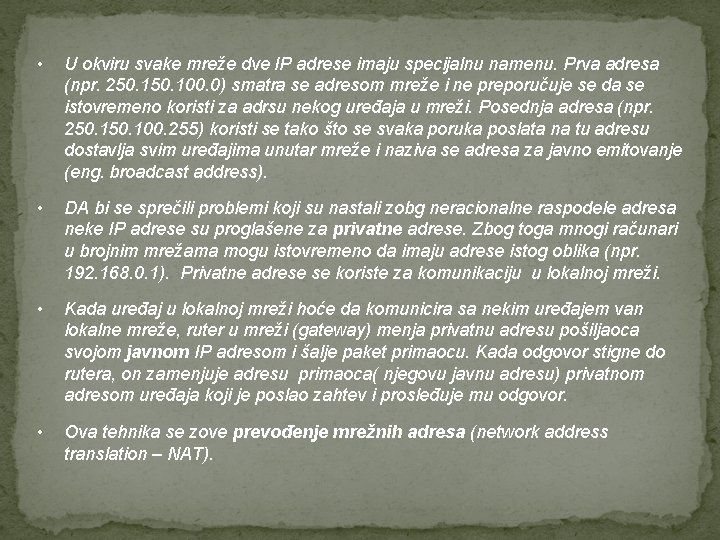 • U okviru svake mreže dve IP adrese imaju specijalnu namenu. Prva adresa (npr. 250.150.100.0) smatra se adresom mreže i ne preporučuje se da se istovremeno koristi za adrsu nekog uređaja u mreži. Posednja adresa (npr. 250.150.100.255) koristi se tako što se svaka poruka poslata na tu adresu dostavlja svim uređajima unutar mreže i naziva se adresa za javno emitovanje (eng. broadcast address).

• DA bi se sprečili problemi koji su nastali zobg neracionalne raspodele adresa neke IP adrese su proglašene za privatne adrese. Zbog toga mnogi računari u brojnim mrežama mogu istovremeno da imaju adrese istog oblika (npr. 192.168.0.1). Privatne adrese se koriste za komunikaciju u lokalnoj mreži.

• Kada uređaj u lokalnoj mreži hoće da komunicira sa nekim uređajem van lokalne mreže, ruter u mreži (gateway) menja privatnu adresu pošiljaoca svojom javnom IP adresom i šalje paket primaocu. Kada odgovor stigne do rutera, on zamenjuje adresu primaoca( njegovu javnu adresu) privatnom adresom uređaja koji je poslao zahtev i prosleđuje mu odgovor.

• Ova tehnika se zove prevođenje mrežnih adresa (network address translation – NAT).